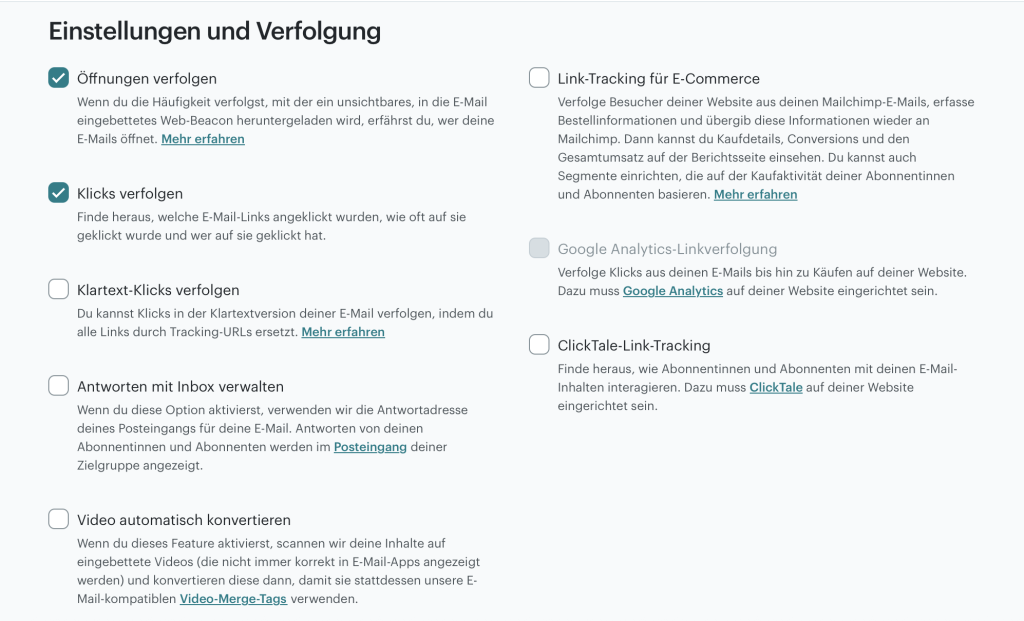 Einstellungen und Verfolgung

Öffnungen verfolgen
Wenn du die Häufigkeit verfolgst, mit der ein unsichtbares, in die E-Mail eingebettetes Web-Beacon heruntergeladen wird, erfährst du, wer deine E-Mails öffnet. Mehr erfahren

Klicks verfolgen
Finde heraus, welche E-Mail-Links angeklickt wurden, wie oft auf sie geklickt wurde und wer auf sie geklickt hat.

Klartext-Klicks verfolgen
Du kannst Klicks in der Klartextversion deiner E-Mail verfolgen, indem du alle Links durch Tracking-URLs ersetzt. Mehr erfahren

Antworten mit Inbox verwalten
Wenn du diese Option aktivierst, verwenden wir die Antwortadresse deines Posteingangs für deine E-Mail. Antworten von deinen Abonnentinnen und Abonnenten werden im Posteingang deiner Zielgruppe angezeigt.

Video automatisch konvertieren
Wenn du dieses Feature aktivierst, scannen wir deine Inhalte auf eingebettete Videos (die nicht immer korrekt in E-Mail-Apps angezeigt werden) und konvertieren diese dann, damit sie stattdessen unsere E-Mail-kompatiblen Video-Merge-Tags verwenden.

Link-Tracking für E-Commerce
Verfolge Besucher deiner Website aus deinen Mailchimp-E-Mails, erfasse Bestellinformationen und übergib diese Informationen wieder an Mailchimp. Dann kannst du Kaufdetails, Conversions und den Gesamtumsatz auf der Berichtsseite einsehen. Du kannst auch Segmente einrichten, die auf der Kaufaktivität deiner Abonnentinnen und Abonnenten basieren. Mehr erfahren

Google Analytics-Linkverfolgung
Verfolge Klicks aus deinen E-Mails bis hin zu Käufen auf deiner Website. Dazu muss Google Analytics auf deiner Website eingerichtet sein.

ClickTale-Link-Tracking
Finde heraus, wie Abonnentinnen und Abonnenten mit deinen E-Mail-Inhalten interagieren. Dazu muss ClickTale auf deiner Website eingerichtet sein.